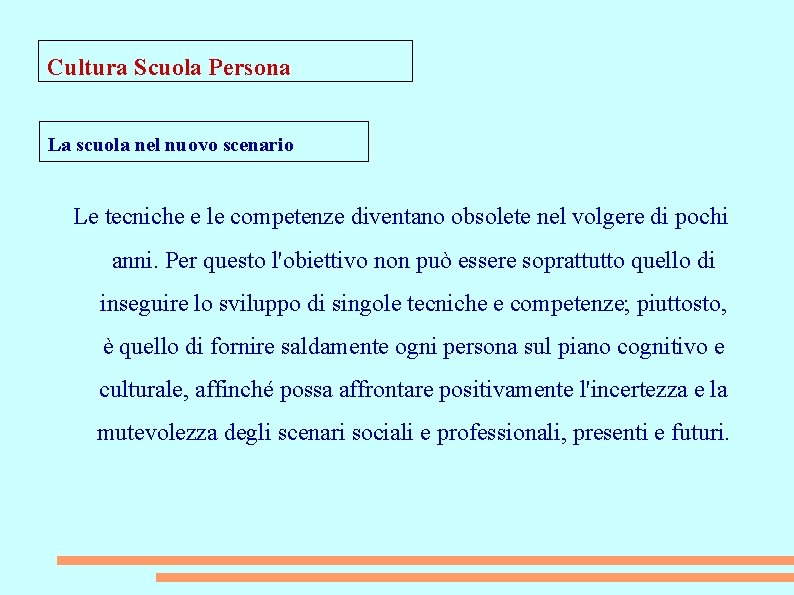 Cultura Scuola Persona

La scuola nel nuovo scenario

Le tecniche e le competenze diventano obsolete nel volgere di pochi anni. Per questo l'obiettivo non può essere soprattutto quello di inseguire lo sviluppo di singole tecniche e competenze; piuttosto, è quello di fornire saldamente ogni persona sul piano cognitivo e culturale, affinché possa affrontare positivamente l'incertezza e la mutevolezza degli scenari sociali e professionali, presenti e futuri.